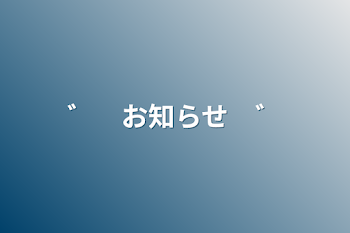 " お知らせ "